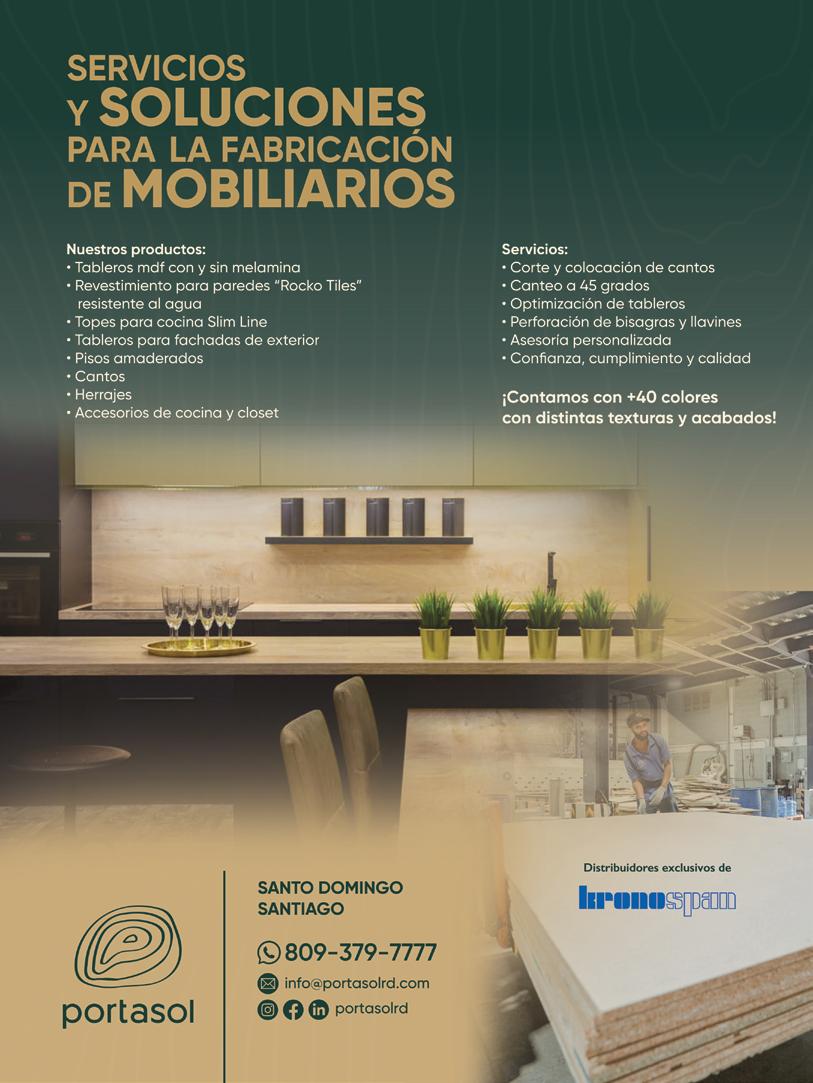 SERVICIOS
Y SOLUCIONES
PARA LA FABRICACIÓN
DE MOBILIARIOS

Nuestros productos:
• Tableros mdf con y sin melamina
• Revestimiento para paredes "Rocko Tiles" resistente al agua
• Topes para cocina Slim Line
• Tableros para fachadas de exterior
• Pisos amaderados
• Cantos
• Herrajes
• Accesorios de cocina y closet

Servicios:
• Corte y colocación de cantos
• Canteo a 45 grados
• Optimización de tableros
• Perforación de bisagras y llavines
• Asesoría personalizada
• Confianza, cumplimiento y calidad

¡Contamos con +40 colores con distintas texturas y acabados!

portasol

SANTO DOMINGO
SANTIAGO

809-379-7777

info@portasolrd.com

portasolrd

Distribuidores exclusivos de

kronospan